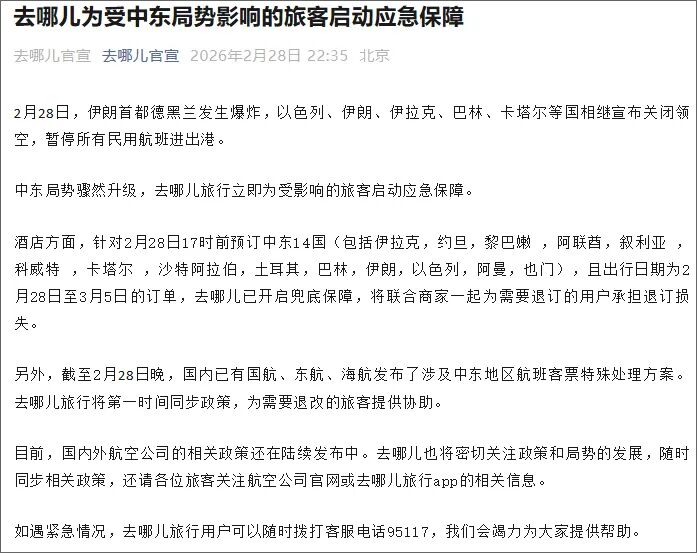 去哪儿为受中东局势影响的旅客启动应急保障

去哪儿官宣 去哪儿官宣 2026年2月28日 22:35 北京

2月28日，伊朗首都德黑兰发生爆炸，以色列、伊朗、伊拉克、巴林、卡塔尔等国相继宣布关闭领空，暂停所有民用航班进出港。

中东局势骤然升级，去哪儿旅行立即为受影响的旅客启动应急保障。

酒店方面，针对2月28日17时前预订中东14国（包括伊拉克，约旦，黎巴嫩 ，阿联酋，叙利亚 ，科威特 ，卡塔尔 ，沙特阿拉伯，土耳其，巴林，伊朗，以色列，阿曼，也门），且出行日期为2月28日至3月5日的订单，去哪儿已开启兜底保障，将联合商家一起为需要退订的用户承担退订损失。

另外，截至2月28日晚，国内已有国航、东航、海航发布了涉及中东地区航班客票特殊处理方案。去哪儿旅行将第一时间同步政策，为需要退改的旅客提供协助。

目前，国内外航空公司的相关政策还在陆续发布中。去哪儿也将密切关注政策和局势的发展，随时同步相关政策，还请各位旅客关注航空公司官网或去哪儿旅行app的相关信息。

如遇紧急情况，去哪儿旅行用户可以随时拨打客服电话95117，我们会竭力为大家提供帮助。